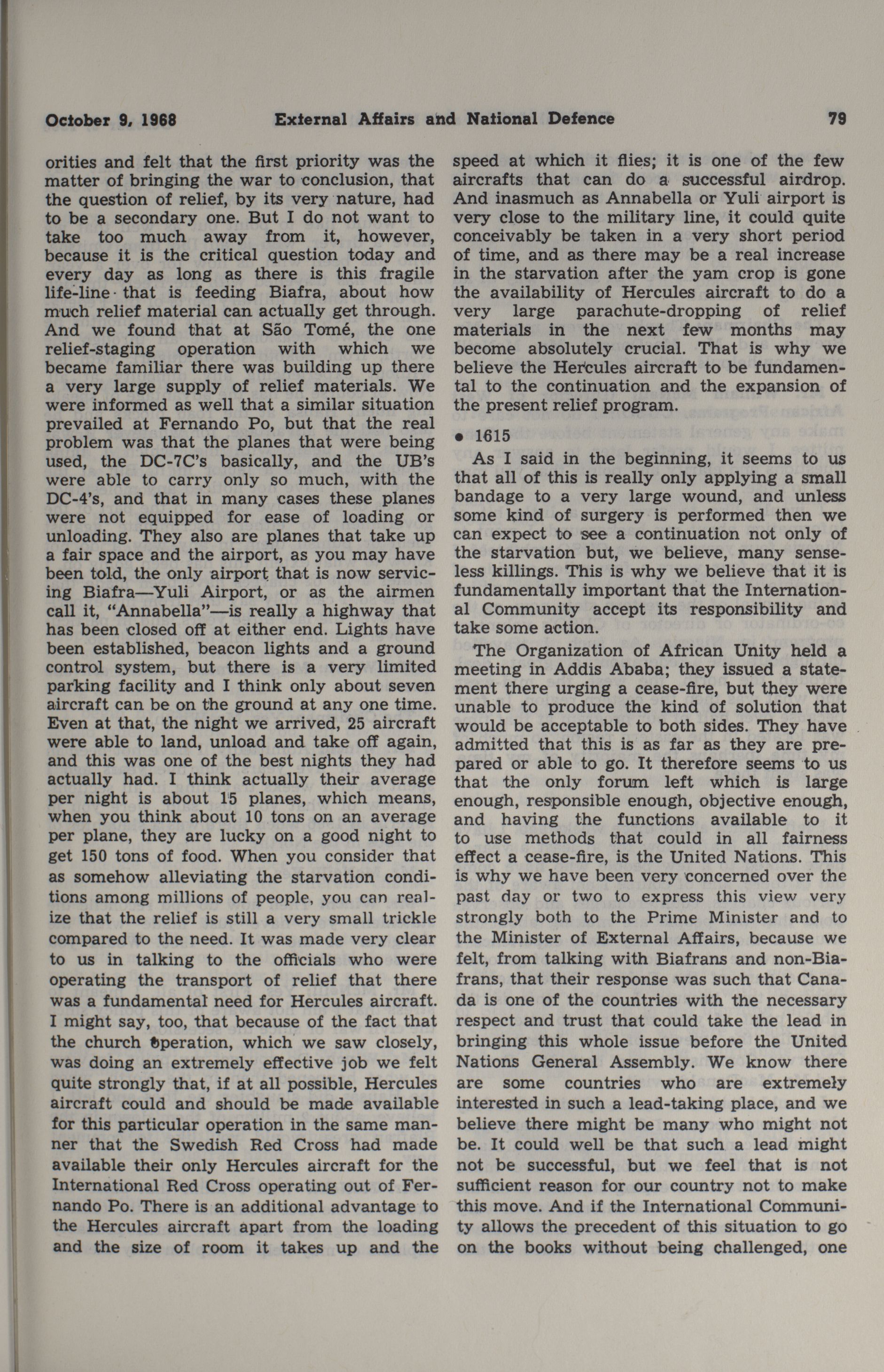 October 9, 1968 External Affairs and National Defence 79

orities and felt that the first priority was the matter of bringing the war to conclusion, that the question of relief, by its very nature, had to be a secondary one. But I do not want to take too much away from it, however, because it is the critical question today and every day as long as there is this fragile life-line that is feeding Biafra, about how much relief material can actually get through. And we found that at São Tomé, the one relief-staging operation with which we became familiar there was building up there a very large supply of relief materials. We were informed as well that a similar situation prevailed at Fernando Po, but that the real problem was that the planes that were being used, the DC-7C's basically, and the UB's were able to carry only so much, with the DC-4's, and that in many cases these planes were not equipped for ease of loading or unloading. They also are planes that take up a fair space and the airport, as you may have been told, the only airport that is now servicing Biafra—Yuli Airport, or as the airmen call it, "Annabella"—is really a highway that has been closed off at either end. Lights have been established, beacon lights and a ground control system, but there is a very limited parking facility and I think only about seven aircraft can be on the ground at any one time. Even at that, the night we arrived, 25 aircraft were able to land, unload and take off again, and this was one of the best nights they had actually had. I think actually their average per night is about 15 planes, which means, when you think about 10 tons on an average per plane, they are lucky on a good night to get 150 tons of food. When you consider that as somehow alleviating the starvation conditions among millions of people, you can realize that the relief is still a very small trickle compared to the need. It was made very clear to us in talking to the officials who were operating the transport of relief that there was a fundamental need for Hercules aircraft. I might say, too, that because of the fact that the church operation, which we saw closely, was doing an extremely effective job we felt quite strongly that, if at all possible, Hercules aircraft could and should be made available for this particular operation in the same manner that the Swedish Red Cross had made available their only Hercules aircraft for the International Red Cross operating out of Fernando Po. There is an additional advantage to the Hercules aircraft apart from the loading and the size of room it takes up and the speed at which it flies; it is one of the few aircrafts that can do a successful airdrop. And inasmuch as Annabella or Yuli airport is very close to the military line, it could quite conceivably be taken in a very short period of time, and as there may be a real increase in the starvation after the yam crop is gone the availability of Hercules aircraft to do a very large parachute-dropping of relief materials in the next few months may become absolutely crucial. That is why we believe the Hercules aircraft to be fundamental to the continuation and the expansion of the present relief program.

• 1615

As I said in the beginning, it seems to us that all of this is really only applying a small bandage to a very large wound, and unless some kind of surgery is performed then we can expect to see a continuation not only of the starvation but, we believe, many senseless killings. This is why we believe that it is fundamentally important that the International Community accept its responsibility and take some action.

The Organization of African Unity held a meeting in Addis Ababa; they issued a statement there urging a cease-fire, but they were unable to produce the kind of solution that would be acceptable to both sides. They have admitted that this is as far as they are prepared or able to go. It therefore seems to us that the only forum left which is large enough, responsible enough, objective enough, and having the functions available to it to use methods that could in all fairness effect a cease-fire, is the United Nations. This is why we have been very concerned over the past day or two to express this view very strongly both to the Prime Minister and to the Minister of External Affairs, because we felt, from talking with Biafrans and non-Biafrans, that their response was such that Canada is one of the countries with the necessary respect and trust that could take the lead in bringing this whole issue before the United Nations General Assembly. We know there are some countries who are extremely interested in such a lead-taking place, and we believe there might be many who might not be. It could well be that such a lead might not be successful, but we feel that is not sufficient reason for our country not to make this move. And if the International Community allows the precedent of this situation to go on the books without being challenged, one